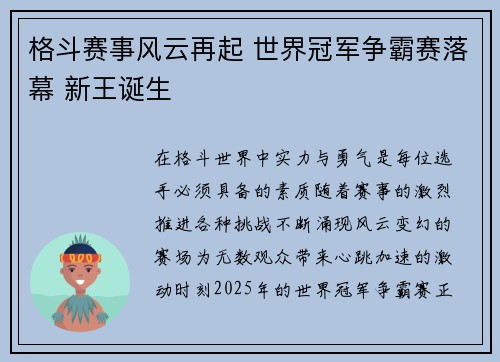 格斗赛事风云再起 世界冠军争霸赛落幕 新王诞生

在格斗世界中实力与勇气是每位选手必须具备的素质随着赛事的激烈推进各种挑战不断涌现风云变幻的赛场为无数观众带来心跳加速的激动时刻2025年的世界冠军争霸赛正